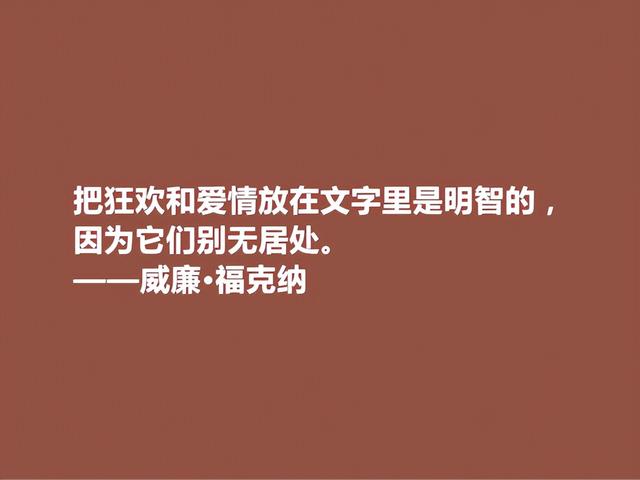 把狂欢和爱情放在文字里是明智的，因为它们别无居处。
——威廉·福克纳